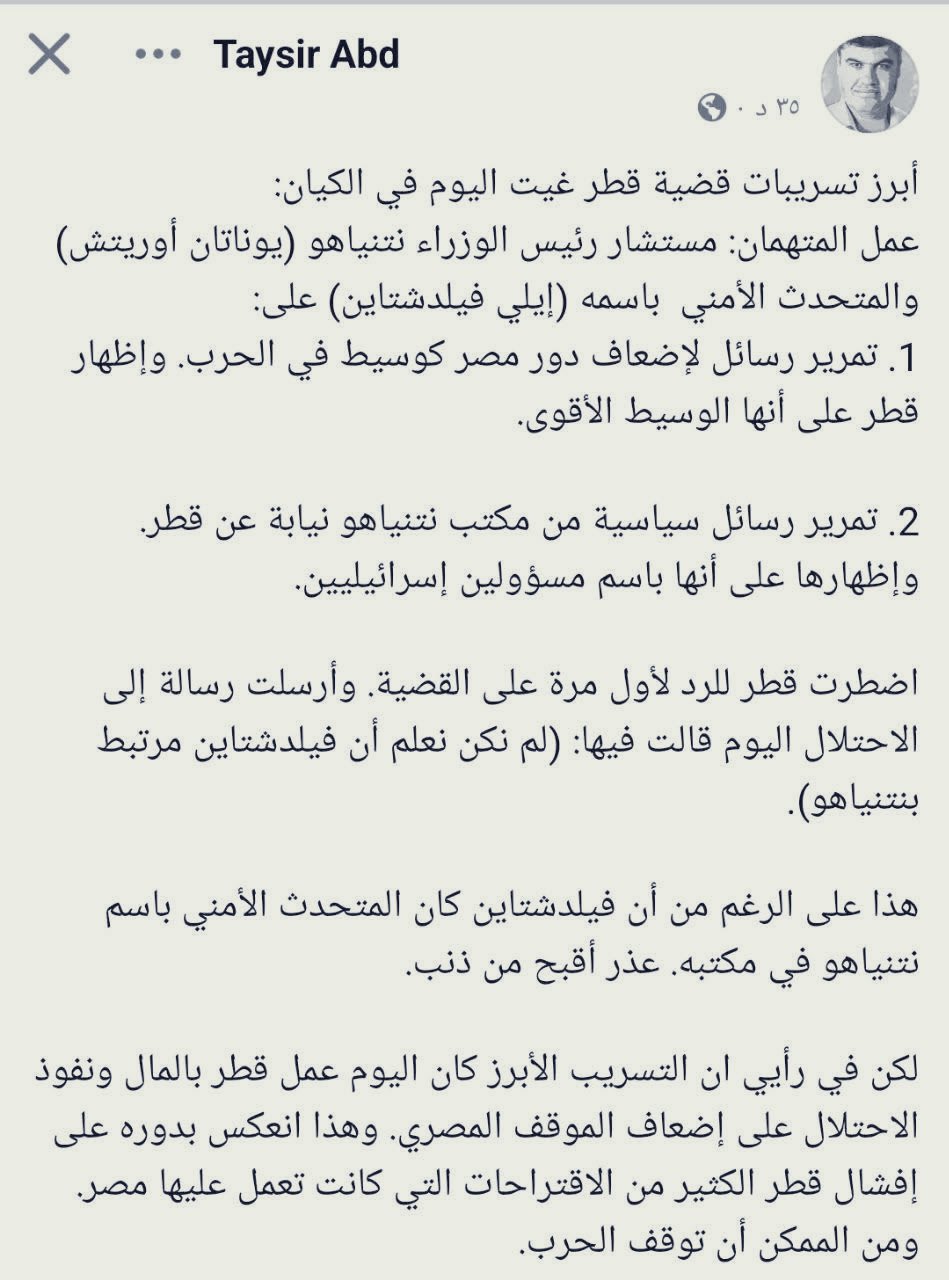 Taysir Abd
٣٥ د ·

أبرز تسريبات قضية قطر غيت اليوم في الكيان:
عمل المتهمان: مستشار رئيس الوزراء نتنياهو (يوناتان أوريتش) والمتحدث الأمني باسمه (إيلي فيلدشتاين) على:
1. تمرير رسائل لإضعاف دور مصر كوسيط في الحرب. وإظهار قطر على أنها الوسيط الأقوى.

2. تمرير رسائل سياسية من مكتب نتنياهو نيابة عن قطر. وإظهارها على أنها باسم مسؤولين إسرائيليين.

اضطرت قطر للرد لأول مرة على القضية. وأرسلت رسالة إلى الاحتلال اليوم قالت فيها: (لم نكن نعلم أن فيلدشتاين مرتبط بنتنياهو).

هذا على الرغم من أن فيلدشتاين كان المتحدث الأمني باسم نتنياهو في مكتبه. عذر أقبح من ذنب.

لكن في رأيي ان التسريب الأبرز كان اليوم عمل قطر بالمال ونفوذ الاحتلال على إضعاف الموقف المصري. وهذا انعكس بدوره على إفشال قطر الكثير من الاقتراحات التي كانت تعمل عليها مصر. ومن الممكن أن توقف الحرب.